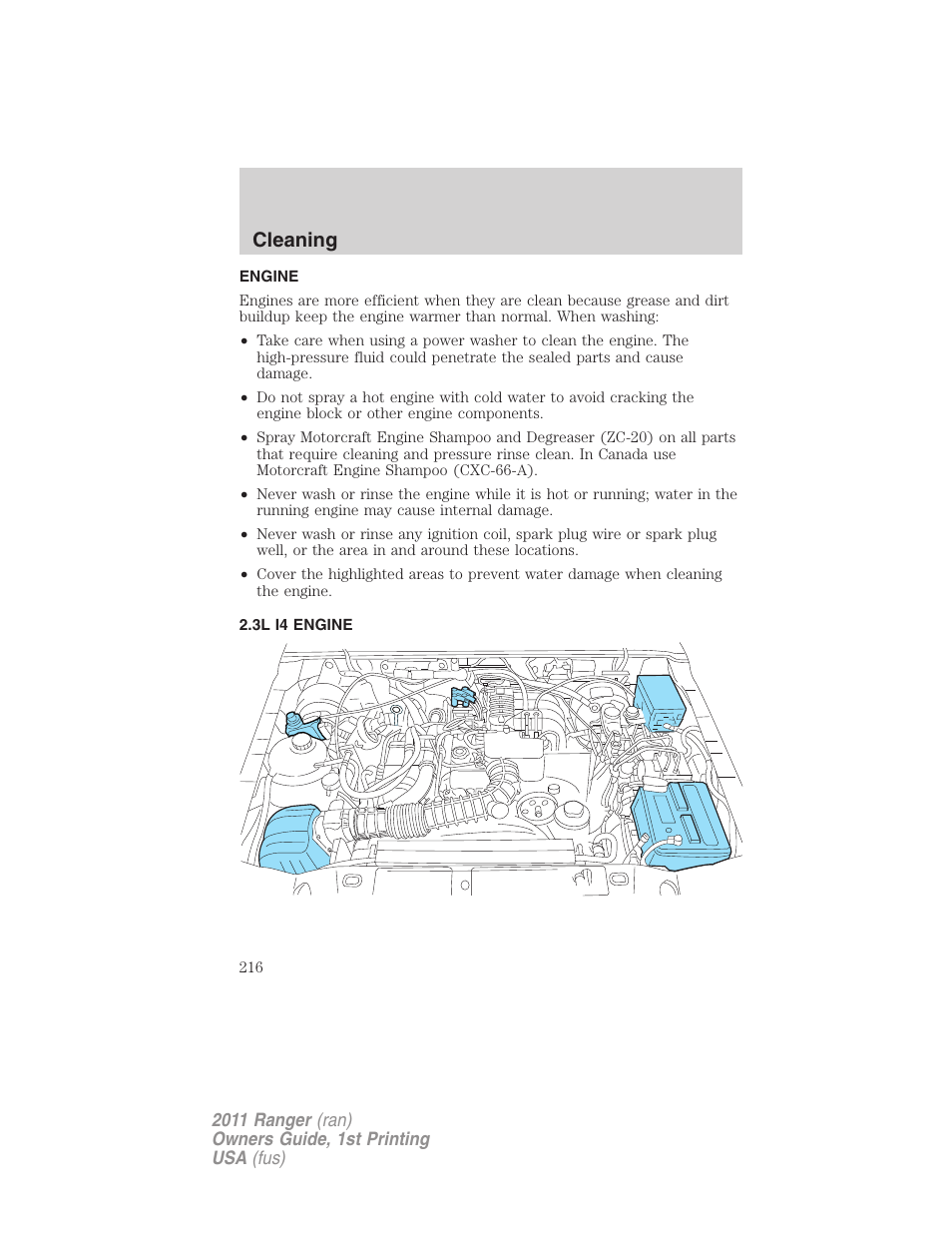 Cleaning

ENGINE

Engines are more efficient when they are clean because grease and dirt buildup keep the engine warmer than normal. When washing:

• Take care when using a power washer to clean the engine. The high-pressure fluid could penetrate the sealed parts and cause damage.

• Do not spray a hot engine with cold water to avoid cracking the engine block or other engine components.

• Spray Motorcraft Engine Shampoo and Degreaser (ZC-20) on all parts that require cleaning and pressure rinse clean. In Canada use Motorcraft Engine Shampoo (CXC-66-A).

• Never wash or rinse the engine while it is hot or running; water in the running engine may cause internal damage.

• Never wash or rinse any ignition coil, spark plug wire or spark plug well, or the area in and around these locations.

• Cover the highlighted areas to prevent water damage when cleaning the engine.

2.3L I4 ENGINE

216

2011 Ranger (ran)
Owners Guide, 1st Printing
USA (fus)